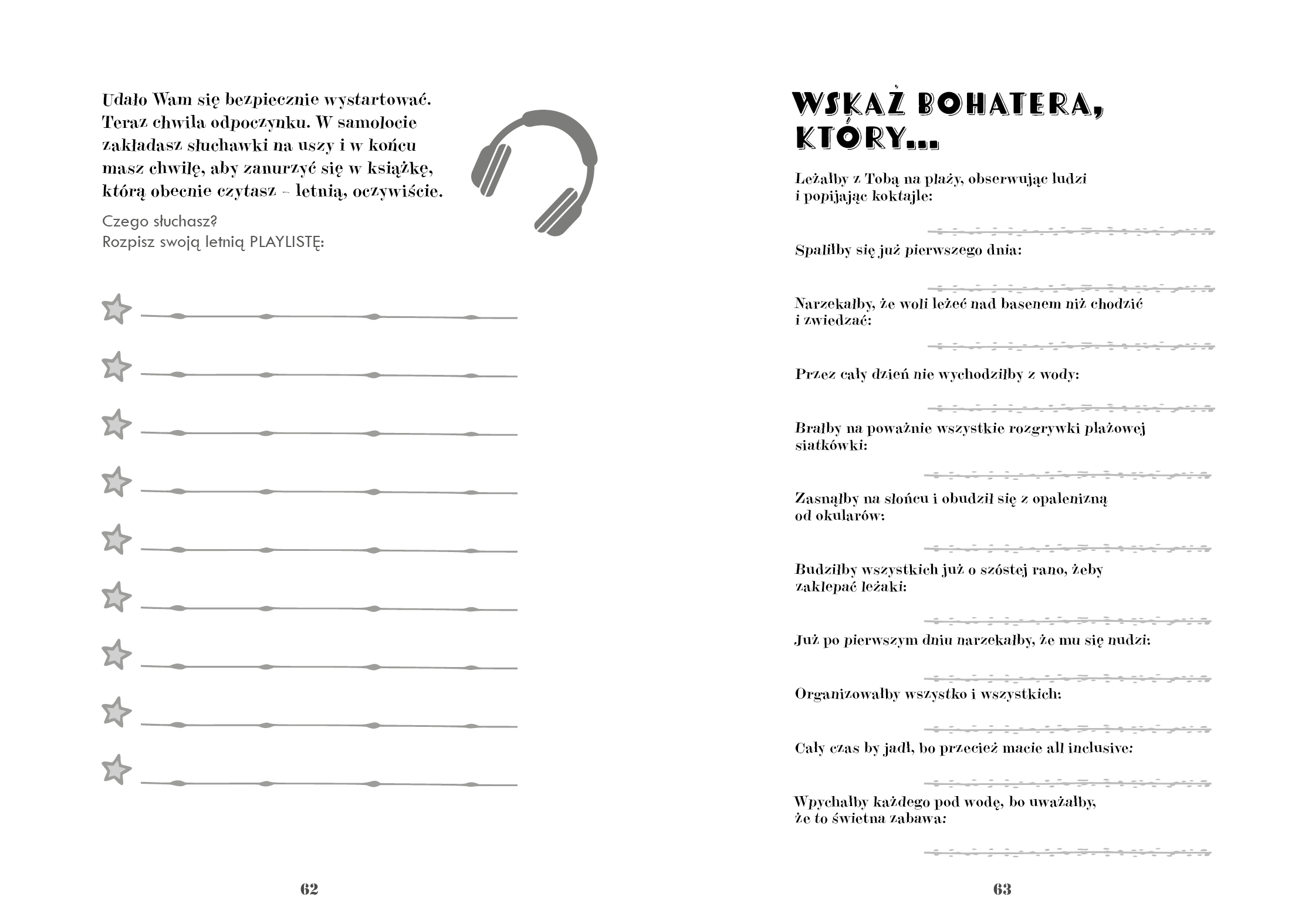 Udało Wam się bezpiecznie wystartować. Teraz chwila odpoczynku. W samolocie zakładasz słuchawki na uszy i w końcu masz chwilę, aby zanurzyć się w książkę, którą obecnie czytasz – letnią, oczywiście.

Czego słuchasz?
Rozpisz swoją letnią PLAYLISTĘ:

62

WSKAŻ BOHATERA, KTÓRY...

Leżałby z Tobą na plaży, obserwując ludzi i popijając koktajle:

Spaliłby się już pierwszego dnia:

Narzekałby, że woli leżeć nad basenem niż chodzić i zwiedzać:

Przez cały dzień nie wychodziłby z wody:

Brałby na poważnie wszystkie rozgrywki plażowej siatkówki:

Zasnąłby na słońcu i obudził się z opalenizną od okularów:

Budziłby wszystkich już o szóstej rano, żeby zaklepać leżaki:

Już po pierwszym dniu narzekałby, że mu się nudzi:

Organizowałby wszystko i wszystkich:

Cały czas by jadł, bo przecież macie all inclusive:

Wpychałby każdego pod wodę, bo uważałby, że to świetna zabawa:

63